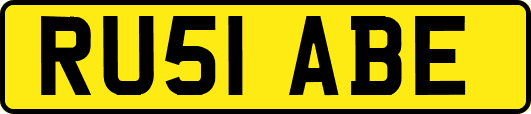 RU51 ABE